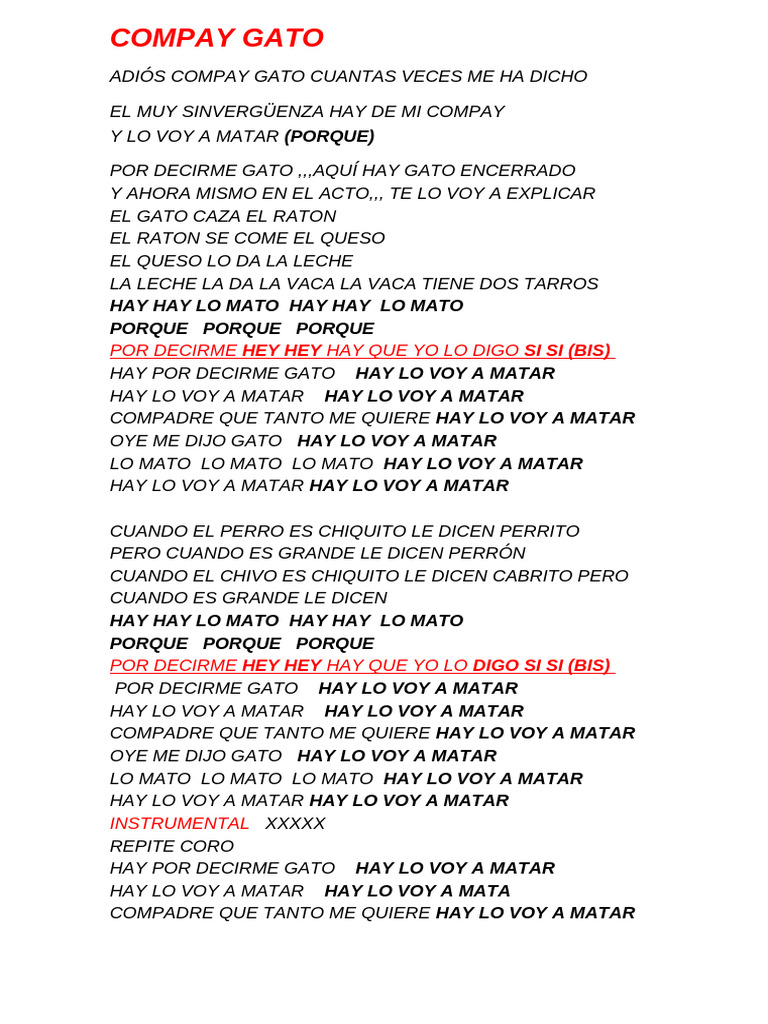 COMPAY GATO

ADIÓS COMPAY GATO CUANTAS VECES ME HA DICHO

EL MUY SINVERGÜENZA HAY DE MI COMPAY
Y LO VOY A MATAR (PORQUE)

POR DECIRME GATO ,,,AQUÍ HAY GATO ENCERRADO
Y AHORA MISMO EN EL ACTO,,, TE LO VOY A EXPLICAR
EL GATO CAZA EL RATON
EL RATON SE COME EL QUESO
EL QUESO LO DA LA LECHE
LA LECHE LA DA LA VACA LA VACA TIENE DOS TARROS
HAY HAY LO MATO HAY HAY LO MATO
PORQUE PORQUE PORQUE
POR DECIRME HEY HEY HAY QUE YO LO DIGO SI SI (BIS)
HAY POR DECIRME GATO HAY LO VOY A MATAR
HAY LO VOY A MATAR HAY LO VOY A MATAR
COMPADRE QUE TANTO ME QUIERE HAY LO VOY A MATAR
OYE ME DIJO GATO HAY LO VOY A MATAR
LO MATO LO MATO LO MATO HAY LO VOY A MATAR
HAY LO VOY A MATAR HAY LO VOY A MATAR

CUANDO EL PERRO ES CHIQUITO LE DICEN PERRITO
PERO CUANDO ES GRANDE LE DICEN PERRÓN
CUANDO EL CHIVO ES CHIQUITO LE DICEN CABRITO PERO CUANDO ES GRANDE LE DICEN
HAY HAY LO MATO HAY HAY LO MATO
PORQUE PORQUE PORQUE
POR DECIRME HEY HEY HAY QUE YO LO DIGO SI SI (BIS)
POR DECIRME GATO HAY LO VOY A MATAR
HAY LO VOY A MATAR HAY LO VOY A MATAR
COMPADRE QUE TANTO ME QUIERE HAY LO VOY A MATAR
OYE ME DIJO GATO HAY LO VOY A MATAR
LO MATO LO MATO LO MATO HAY LO VOY A MATAR
HAY LO VOY A MATAR HAY LO VOY A MATAR
INSTRUMENTAL XXXXX
REPITE CORO
HAY POR DECIRME GATO HAY LO VOY A MATAR
HAY LO VOY A MATAR HAY LO VOY A MATA
COMPADRE QUE TANTO ME QUIERE HAY LO VOY A MATAR